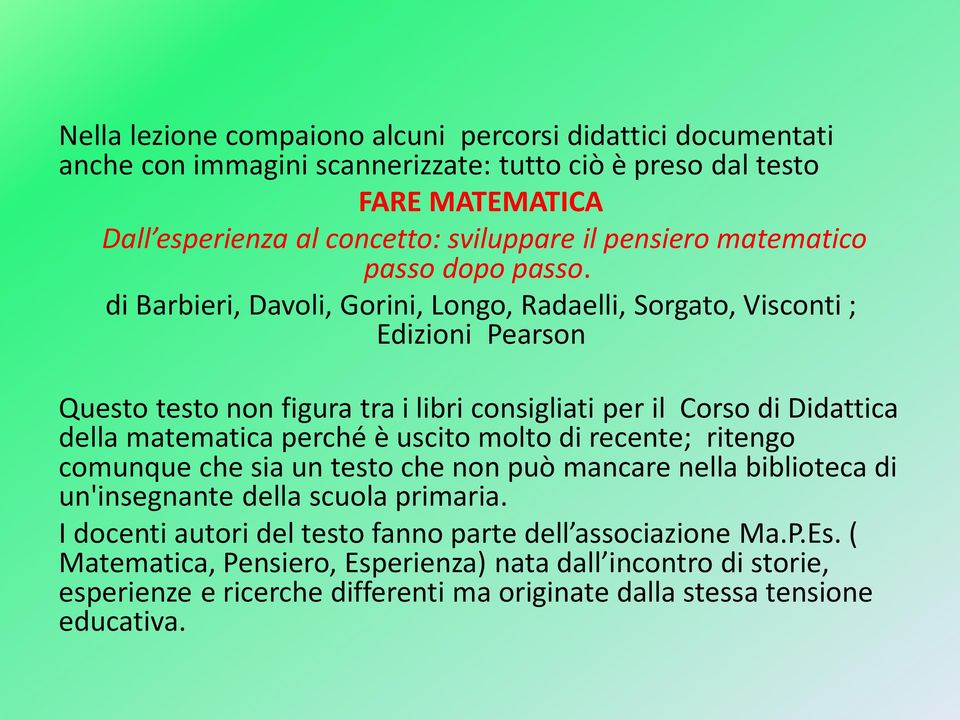 Nella lezione compaiono alcuni percorsi didattici documentati anche con immagini scannerizzate: tutto ciò è preso dal testo

FARE MATEMATICA

Dall’esperienza al concetto: sviluppare il pensiero matematico passo dopo passo.

di Barbieri, Davoli, Gorini, Longo, Radaelli, Sorgato, Visconti ; Edizioni Pearson

Questo testo non figura tra i libri consigliati per il Corso di Didattica della matematica perché è uscito molto di recente; ritengo comunque che sia un testo che non può mancare nella biblioteca di un'insegnante della scuola primaria.

I docenti autori del testo fanno parte dell’associazione Ma.P.Es. ( Matematica, Pensiero, Esperienza) nata dall’incontro di storie, esperienze e ricerche differenti ma originate dalla stessa tensione educativa.